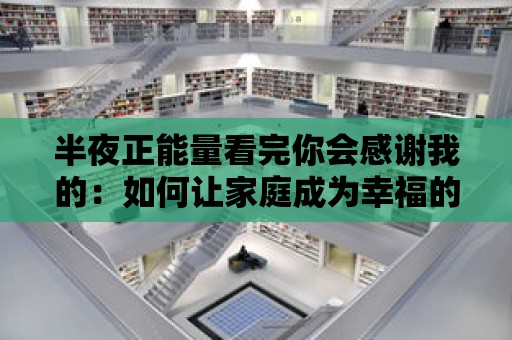 半夜正能量看完你会感谢我的：如何让家庭成为幸福的